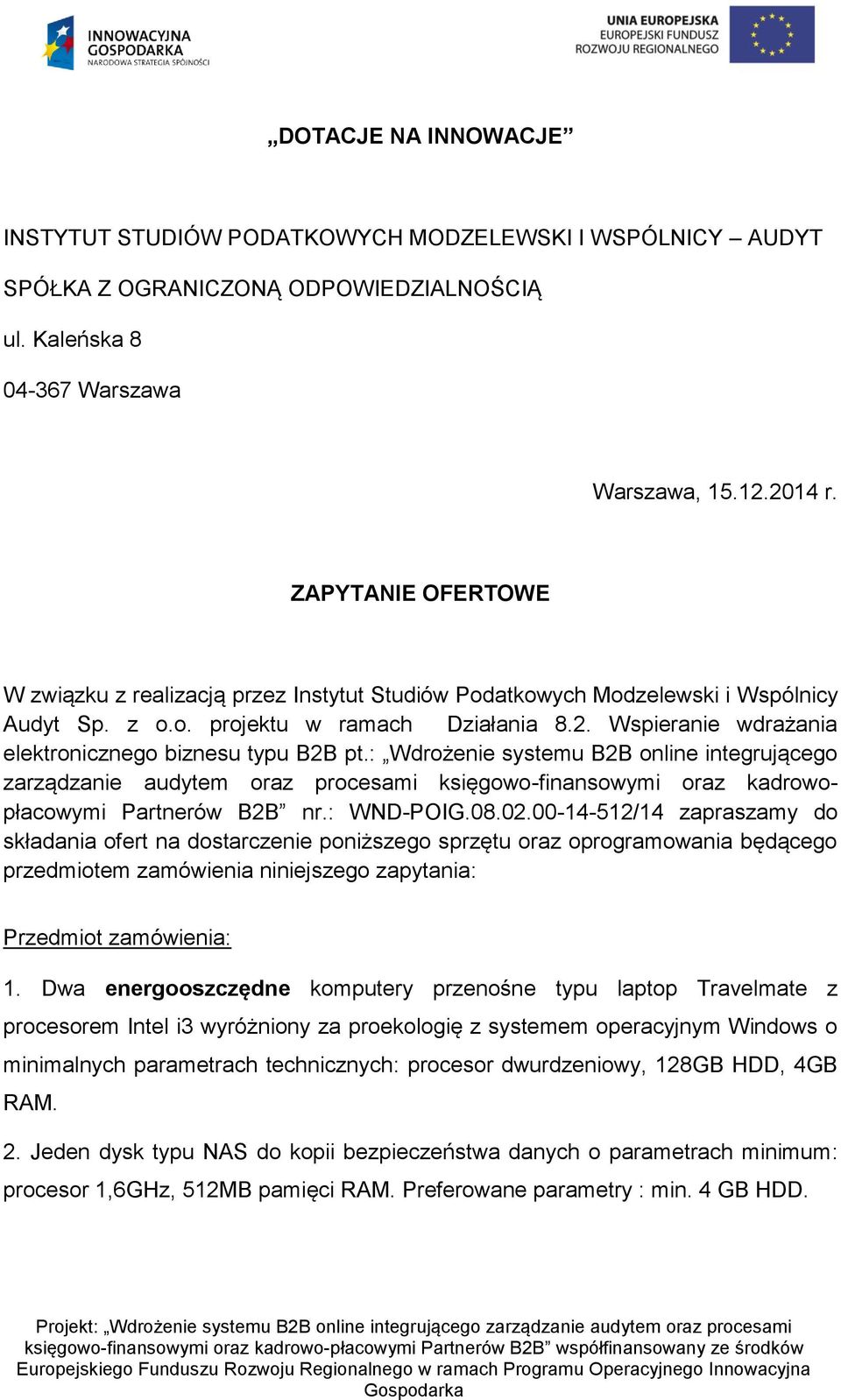 INNOWACYJNA GOSPODARKA
NARODOWA STRATEGIA SPÓJNOŚCI

UNIA EUROPEJSKA
EUROPEJSKI FUNDUSZ ROZWOJU REGIONALNEGO

„DOTACJE NA INNOWACJE”

INSTYTUT STUDIÓW PODATKOWYCH MODZELEWSKI I WSPÓLNICY – AUDYT SPÓŁKA Z OGRANICZONĄ ODPOWIEDZIALNOŚCIĄ
ul. Kaleńska 8
04-367 Warszawa

Warszawa, 15.12.2014 r.

ZAPYTANIE OFERTOWE

W związku z realizacją przez Instytut Studiów Podatkowych Modzelewski i Wspólnicy Audyt Sp. z o.o. projektu w ramach Działania 8.2. Wspieranie wdrażania elektronicznego biznesu typu B2B pt.: „Wdrożenie systemu B2B online integrującego zarządzanie audytem oraz procesami księgowo-finansowymi oraz kadrowo-płacowymi Partnerów B2B” nr.: WND-POIG.08.02.00-14-512/14 zapraszamy do składania ofert na dostarczenie poniższego sprzętu oraz oprogramowania będącego przedmiotem zamówienia niniejszego zapytania:

Przedmiot zamówienia:

1. Dwa energooszczędne komputery przenośne typu laptop Travelmate z procesorem Intel i3 wyróżniony za proekologię z systemem operacyjnym Windows o minimalnych parametrach technicznych: procesor dwurdzeniowy, 128GB HDD, 4GB RAM.

2. Jeden dysk typu NAS do kopii bezpieczeństwa danych o parametrach minimum: procesor 1,6GHz, 512MB pamięci RAM. Preferowane parametry : min. 4 GB HDD.

Projekt: „Wdrożenie systemu B2B online integrującego zarządzanie audytem oraz procesami księgowo-finansowymi oraz kadrowo-płacowymi Partnerów B2B” współfinansowany ze środków Europejskiego Funduszu Rozwoju Regionalnego w ramach Programu Operacyjnego Innowacyjna Gospodarka